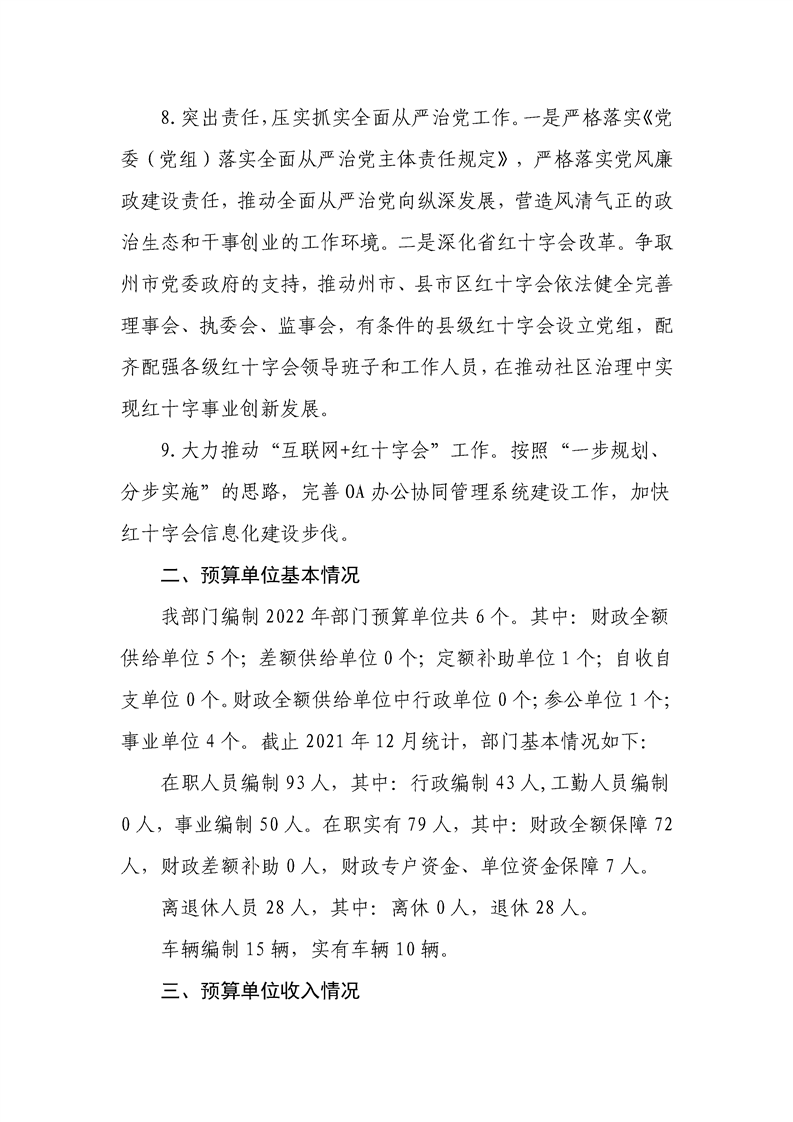 8.突出责任，压实抓实全面从严治党工作。一是严格落实《党委（党组）落实全面从严治党主体责任规定》，严格落实党风廉政建设责任，推动全面从严治党向纵深发展，营造风清气正的政治生态和干事创业的工作环境。二是深化省红十字会改革。争取州市党委政府的支持，推动州市、县市区红十字会依法健全完善理事会、执委会、监事会，有条件的县级红十字会设立党组，配齐配强各级红十字会领导班子和工作人员，在推动社区治理中实现红十字事业创新发展。

9.大力推动“互联网+红十字会”工作。按照“一步规划、分步实施”的思路，完善OA办公协同管理系统建设工作，加快红十字会信息化建设步伐。

二、预算单位基本情况

我部门编制2022年部门预算单位共6个。其中：财政全额供给单位5个；差额供给单位0个；定额补助单位1个；自收自支单位0个。财政全额供给单位中行政单位0个；参公单位1个；事业单位4个。截止2021年12月统计，部门基本情况如下：

在职人员编制93人，其中：行政编制43人，工勤人员编制0人，事业编制50人。在职实有79人，其中：财政全额保障72人，财政差额补助0人，财政专户资金、单位资金保障7人。

离退休人员28人，其中：离休0人，退休28人。

车辆编制15辆，实有车辆10辆。

三、预算单位收入情况